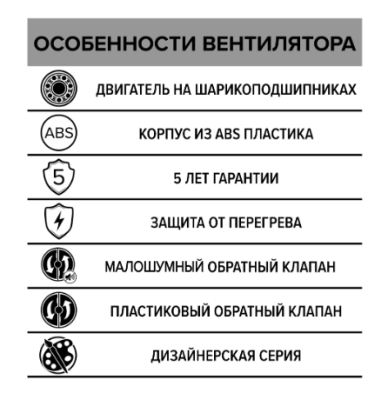 ОСОБЕННОСТИ ВЕНТИЛЯТОРА

ДВИГАТЕЛЬ НА ШАРИКОПОДШИПНИКАХ

ABS

КОРПУС ИЗ ABS ПЛАСТИКА

5

5 ЛЕТ ГАРАНТИИ

ЗАЩИТА ОТ ПЕРЕГРЕВА

МАЛОШУМНЫЙ ОБРАТНЫЙ КЛАПАН

ПЛАСТИКОВЫЙ ОБРАТНЫЙ КЛАПАН

ДИЗАЙНЕРСКАЯ СЕРИЯ